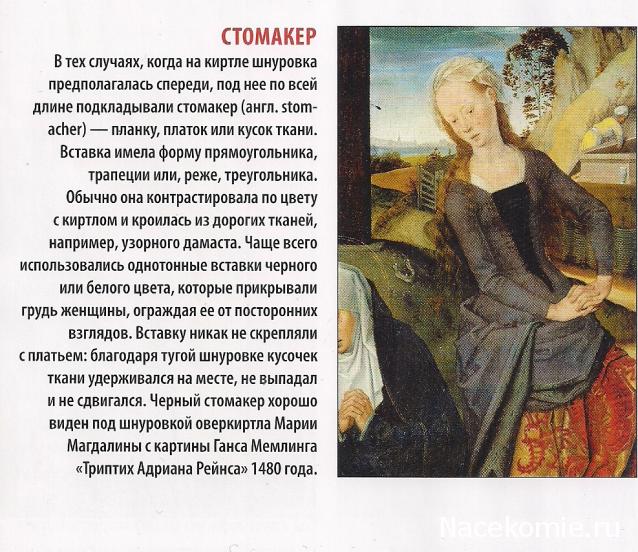 СТОМАКЕР

В тех случаях, когда на киртле шнуровка предполагалась спереди, под нее по всей длине подкладывали стомакер (англ. stomacher) — планку, платок или кусок ткани. Вставка имела форму прямоугольника, трапеции или, реже, треугольника. Обычно она контрастировала по цвету с киртлом и кроилась из дорогих тканей, например, узорного дамаста. Чаще всего использовались однотонные вставки черного или белого цвета, которые прикрывали грудь женщины, ограждая ее от посторонних взглядов. Вставку никак не скрепляли с платьем: благодаря тугой шнуровке кусочек ткани удерживался на месте, не выпадал и не сдвигался. Черный стомакер хорошо виден под шнуровкой оверкиртла Марии Магдалины с картины Ганса Мемлинга «Триптих Адриана Рейнса» 1480 года.

Nacekomie.ru